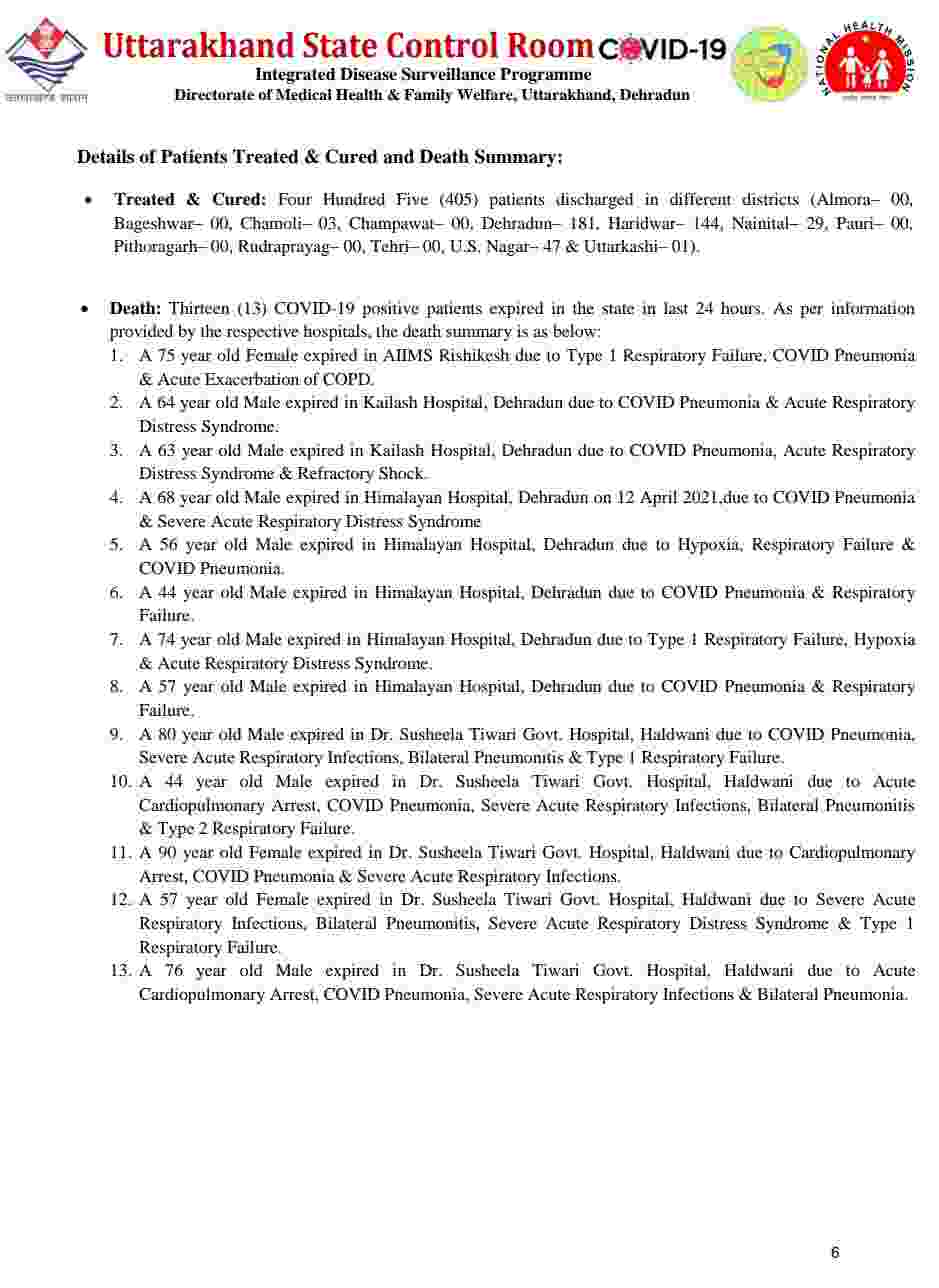 उत्तराखण्ड शासन

Uttarakhand State Control Room COVID-19

Integrated Disease Surveillance Programme

Directorate of Medical Health & Family Welfare, Uttarakhand, Dehradun

NATIONAL HEALTH MISSION

Details of Patients Treated & Cured and Death Summary:

• Treated & Cured: Four Hundred Five (405) patients discharged in different districts (Almora– 00, Bageshwar– 00, Chamoli– 03, Champawat– 00, Dehradun– 181, Haridwar– 144, Nainital– 29, Pauri– 00, Pithoragarh– 00, Rudraprayag– 00, Tehri– 00, U.S. Nagar– 47 & Uttarkashi– 01).

• Death: Thirteen (13) COVID-19 positive patients expired in the state in last 24 hours. As per information provided by the respective hospitals, the death summary is as below:

1. A 75 year old Female expired in AIIMS Rishikesh due to Type 1 Respiratory Failure, COVID Pneumonia & Acute Exacerbation of COPD.
2. A 64 year old Male expired in Kailash Hospital, Dehradun due to COVID Pneumonia & Acute Respiratory Distress Syndrome.
3. A 63 year old Male expired in Kailash Hospital, Dehradun due to COVID Pneumonia, Acute Respiratory Distress Syndrome & Refractory Shock.
4. A 68 year old Male expired in Himalayan Hospital, Dehradun on 12 April 2021,due to COVID Pneumonia & Severe Acute Respiratory Distress Syndrome
5. A 56 year old Male expired in Himalayan Hospital, Dehradun due to Hypoxia, Respiratory Failure & COVID Pneumonia.
6. A 44 year old Male expired in Himalayan Hospital, Dehradun due to COVID Pneumonia & Respiratory Failure.
7. A 74 year old Male expired in Himalayan Hospital, Dehradun due to Type 1 Respiratory Failure, Hypoxia & Acute Respiratory Distress Syndrome.
8. A 57 year old Male expired in Himalayan Hospital, Dehradun due to COVID Pneumonia & Respiratory Failure.
9. A 80 year old Male expired in Dr. Susheela Tiwari Govt. Hospital, Haldwani due to COVID Pneumonia, Severe Acute Respiratory Infections, Bilateral Pneumonitis & Type 1 Respiratory Failure.
10. A 44 year old Male expired in Dr. Susheela Tiwari Govt. Hospital, Haldwani due to Acute Cardiopulmonary Arrest, COVID Pneumonia, Severe Acute Respiratory Infections, Bilateral Pneumonitis & Type 2 Respiratory Failure.
11. A 90 year old Female expired in Dr. Susheela Tiwari Govt. Hospital, Haldwani due to Cardiopulmonary Arrest, COVID Pneumonia & Severe Acute Respiratory Infections.
12. A 57 year old Female expired in Dr. Susheela Tiwari Govt. Hospital, Haldwani due to Severe Acute Respiratory Infections, Bilateral Pneumonitis, Severe Acute Respiratory Distress Syndrome & Type 1 Respiratory Failure.
13. A 76 year old Male expired in Dr. Susheela Tiwari Govt. Hospital, Haldwani due to Acute Cardiopulmonary Arrest, COVID Pneumonia, Severe Acute Respiratory Infections & Bilateral Pneumonia.

6